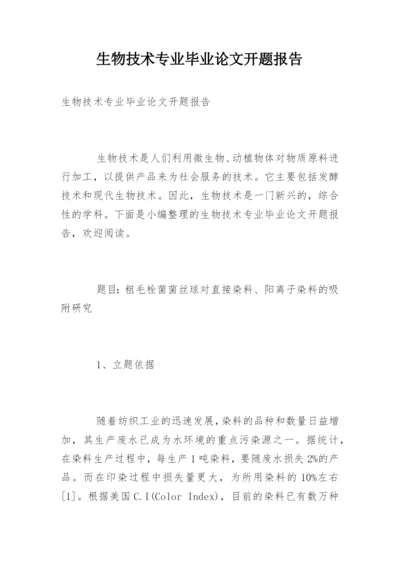 生物技术专业毕业论文开题报告

生物技术专业毕业论文开题报告

生物技术是人们利用微生物、动植物体对物质原料进行加工，以提供产品来为社会服务的技术。它主要包括发酵技术和现代生物技术。因此，生物技术是一门新兴的，综合性的学科。下面是小编整理的生物技术专业毕业论文开题报告，欢迎阅读。

题目：粗毛栓菌菌丝球对直接染料、阳离子染料的吸附研究

1、立题依据

随着纺织工业的迅速发展，染料的品种和数量日益增加，其生产废水已成为水环境的重点污染源之一。据统计，在染料生产过程中，每生产1吨染料，要随废水损失2%的产品。而在印染过程中损失量更大，为所用染料的10%左右[1]。根据美国C.I(Color Index)，目前的染料已有数万种